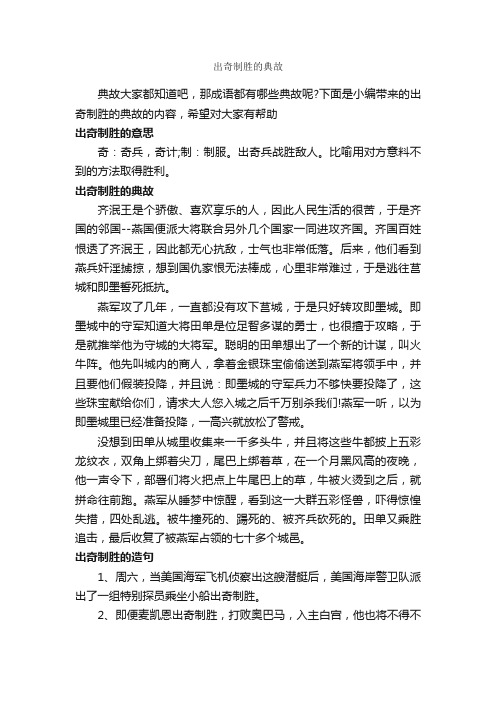 出奇制胜的典故

典故大家都知道吧，那成语都有哪些典故呢?下面是小编带来的出奇制胜的典故的内容，希望对大家有帮助

出奇制胜的意思

奇：奇兵，奇计;制：制服。出奇兵战胜敌人。比喻用对方意料不到的方法取得胜利。

出奇制胜的典故

齐泯王是个骄傲、喜欢享乐的人，因此人民生活的很苦，于是齐国的邻国--燕国便派大将联合另外几个国家一同进攻齐国。齐国百姓恨透了齐泯王，因此都无心抗敌，士气也非常低落。后来，他们看到燕兵奸淫掳掠，想到国仇家恨无法棒成，心里非常难过，于是逃往莒城和即墨誓死抵抗。

燕军攻了几年，一直都没有攻下莒城，于是只好转攻即墨城。即墨城中的守军知道大将田单是位足智多谋的勇士，也很擅于攻略，于是就推举他为守城的大将军。聪明的田单想出了一个新的计谋，叫火牛阵。他先叫城内的商人，拿着金银珠宝偷偷送到燕军将领手中，并且要他们假装投降，并且说：即墨城的守军兵力不够快要投降了，这些珠宝献给你们，请求大人您入城之后千万别杀我们!燕军一听，以为即墨城里已经准备投降，一高兴就放松了警戒。

没想到田单从城里收集来一千多头牛，并且将这些牛都披上五彩龙纹衣，双角上绑着尖刀，尾巴上绑着草，在一个月黑风高的夜晚，他一声令下，部署们将火把点上牛尾巴上的草，牛被火烫到之后，就拼命往前跑。燕军从睡梦中惊醒，看到这一大群五彩怪兽，吓得惊惶失措，四处乱逃。被牛撞死的、踢死的、被齐兵砍死的。田单又乘胜追击，最后收复了被燕军占领的七十多个城邑。

出奇制胜的造句

1、周六，当美国海军飞机侦察出这艘潜艇后，美国海岸警卫队派出了一组特别探员乘坐小船出奇制胜。

2、即便麦凯恩出奇制胜，打败奥巴马，入主白宫，他也将不得不